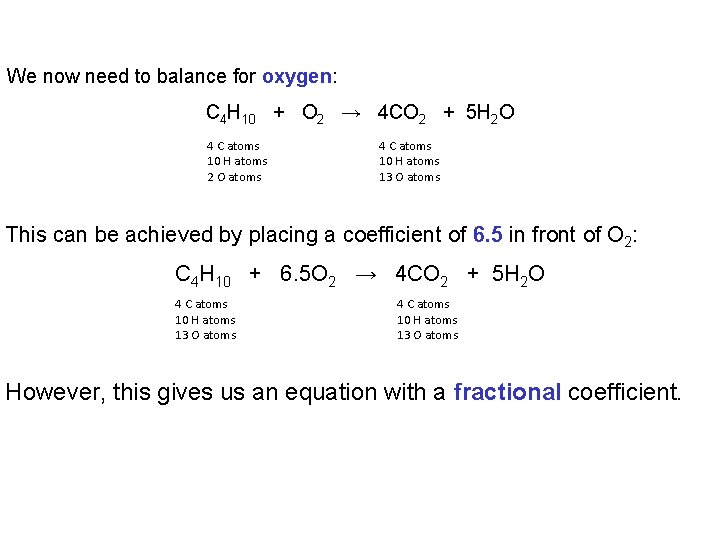 We now need to balance for oxygen:

$C_4H_{10} + O_2 \rightarrow 4CO_2 + 5H_2O$

4 C atoms
10 H atoms
2 O atoms

4 C atoms
10 H atoms
13 O atoms

This can be achieved by placing a coefficient of 6.5 in front of $O_2$:

$C_4H_{10} + 6.5O_2 \rightarrow 4CO_2 + 5H_2O$

4 C atoms
10 H atoms
13 O atoms

4 C atoms
10 H atoms
13 O atoms

However, this gives us an equation with a fractional coefficient.